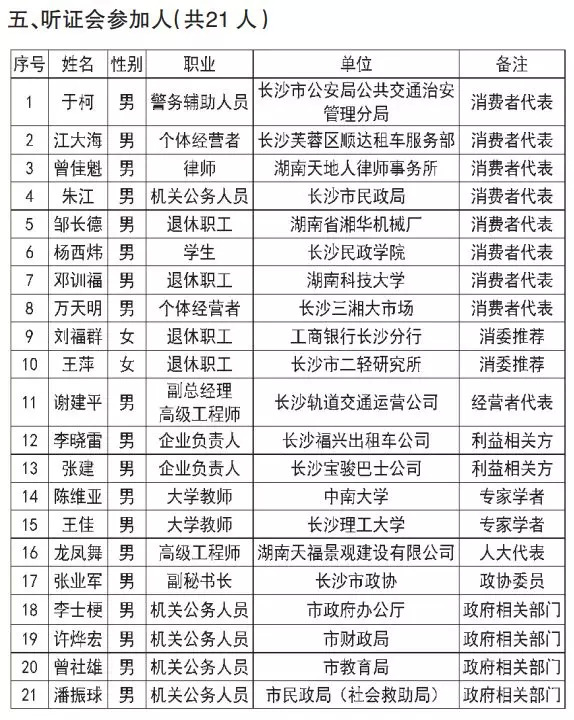 五、听证会参加人(共21 人)

| 序号 | 姓名 | 性别 | 职业 | 单位 | 备注 |
|---|---|---|---|---|---|
| 1 | 于柯 | 男 | 警务辅助人员 | 长沙市公安局公共交通治安管理分局 | 消费者代表 |
| 2 | 江大海 | 男 | 个体经营者 | 长沙芙蓉区顺达租车服务部 | 消费者代表 |
| 3 | 曾佳魁 | 男 | 律师 | 湖南天地人律师事务所 | 消费者代表 |
| 4 | 朱江 | 男 | 机关公务人员 | 长沙市民政局 | 消费者代表 |
| 5 | 邹长德 | 男 | 退休职工 | 湖南省湘华机械厂 | 消费者代表 |
| 6 | 杨西炜 | 男 | 学生 | 长沙民政学院 | 消费者代表 |
| 7 | 邓训福 | 男 | 退休职工 | 湖南科技大学 | 消费者代表 |
| 8 | 万天明 | 男 | 个体经营者 | 长沙三湘大市场 | 消费者代表 |
| 9 | 刘福群 | 女 | 退休职工 | 工商银行长沙分行 | 消委推荐 |
| 10 | 王萍 | 女 | 退休职工 | 长沙市二轻研究所 | 消委推荐 |
| 11 | 谢建平 | 男 | 副总经理 高级工程师 | 长沙轨道交通运营公司 | 经营者代表 |
| 12 | 李晓雷 | 男 | 企业负责人 | 长沙福兴出租车公司 | 利益相关方 |
| 13 | 张建 | 男 | 企业负责人 | 长沙宝骏巴士公司 | 利益相关方 |
| 14 | 陈维亚 | 男 | 大学教师 | 中南大学 | 专家学者 |
| 15 | 王佳 | 男 | 大学教师 | 长沙理工大学 | 专家学者 |
| 16 | 龙凤舞 | 男 | 高级工程师 | 湖南天福景观建设有限公司 | 人大代表 |
| 17 | 张业军 | 男 | 副秘书长 | 长沙市政协 | 政协委员 |
| 18 | 李士梗 | 男 | 机关公务人员 | 市政府办公厅 | 政府相关部门 |
| 19 | 许烨宏 | 男 | 机关公务人员 | 市财政局 | 政府相关部门 |
| 20 | 曾社雄 | 男 | 机关公务人员 | 市教育局 | 政府相关部门 |
| 21 | 潘振球 | 男 | 机关公务人员 | 市民政局(社会救助局) | 政府相关部门 |